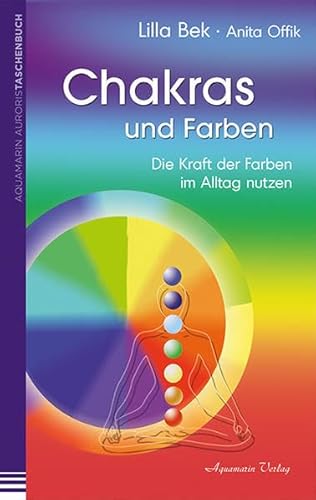 AQUAMARIN AURORISTASCHENBUCH

Lilla Bek · Anita Offik

Chakras
und Farben

Die Kraft der Farben
im Alltag nutzen

Aquamarin Verlag